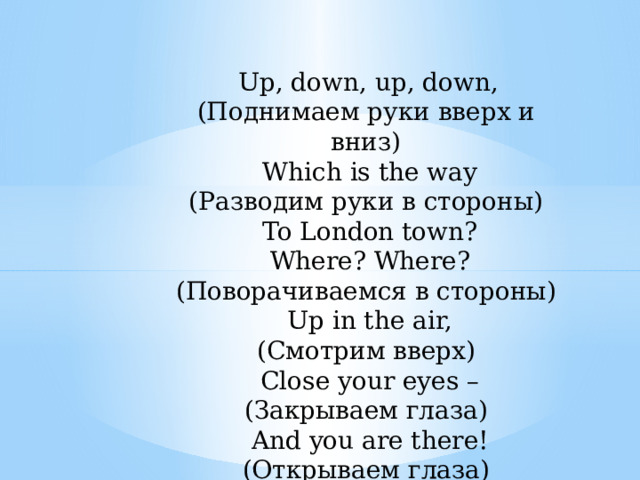 Up, down, up, down,
(Поднимаем руки вверх и вниз)
Which is the way
(Разводим руки в стороны)
To London town?
Where? Where?
(Поворачиваемся в стороны)
Up in the air,
(Смотрим вверх)
Close your eyes –
(Закрываем глаза)
And you are there!
(Открываем глаза)